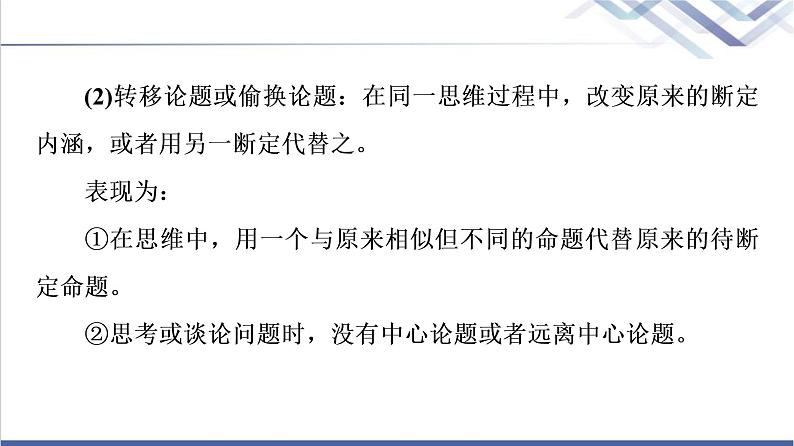 (2)转移论题或偷换论题：在同一思维过程中，改变原来的断定内涵，或者用另一断定代替之。

表现为：

①在思维中，用一个与原来相似但不同的命题代替原来的待断定命题。

②思考或谈论问题时，没有中心论题或者远离中心论题。